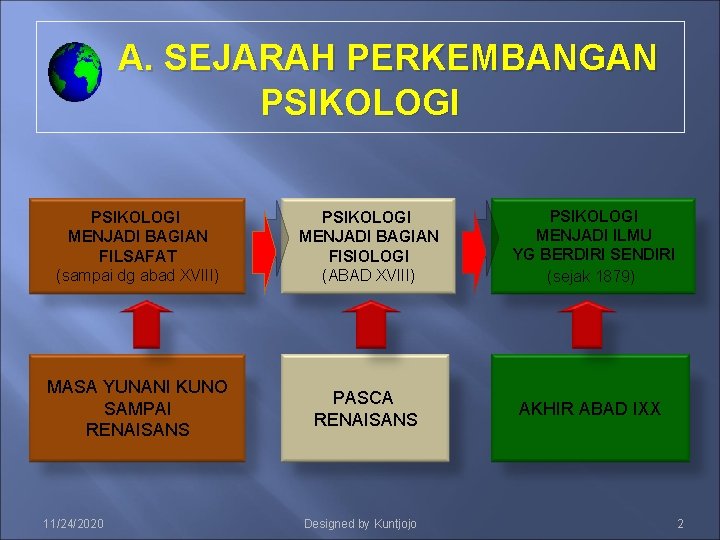 A. SEJARAH PERKEMBANGAN PSIKOLOGI

PSIKOLOGI MENJADI BAGIAN FILSAFAT (sampai dg abad XVIII)

PSIKOLOGI MENJADI BAGIAN FISIOLOGI (ABAD XVIII)

PSIKOLOGI MENJADI ILMU YG BERDIRI SENDIRI (sejak 1879)

MASA YUNANI KUNO SAMPAI RENAISANS

PASCA RENAISANS

AKHIR ABAD IXX

11/24/2020

Designed by Kuntjojo

2